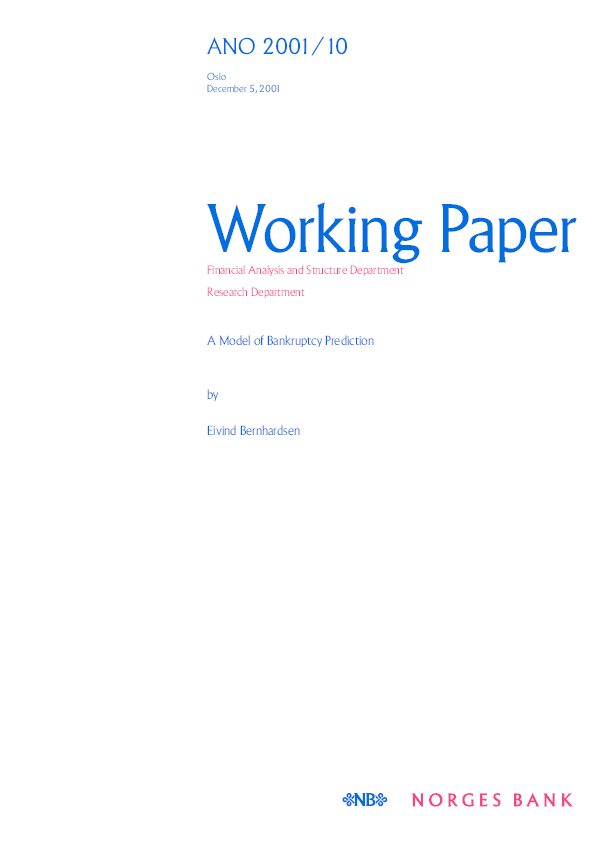 ANO 2001/10

Oslo
December 5, 2001

Working Paper

Financial Analysis and Structure Department

Research Department

A Model of Bankruptcy Prediction

by

Eivind Bernhardsen

NB NORGES BANK